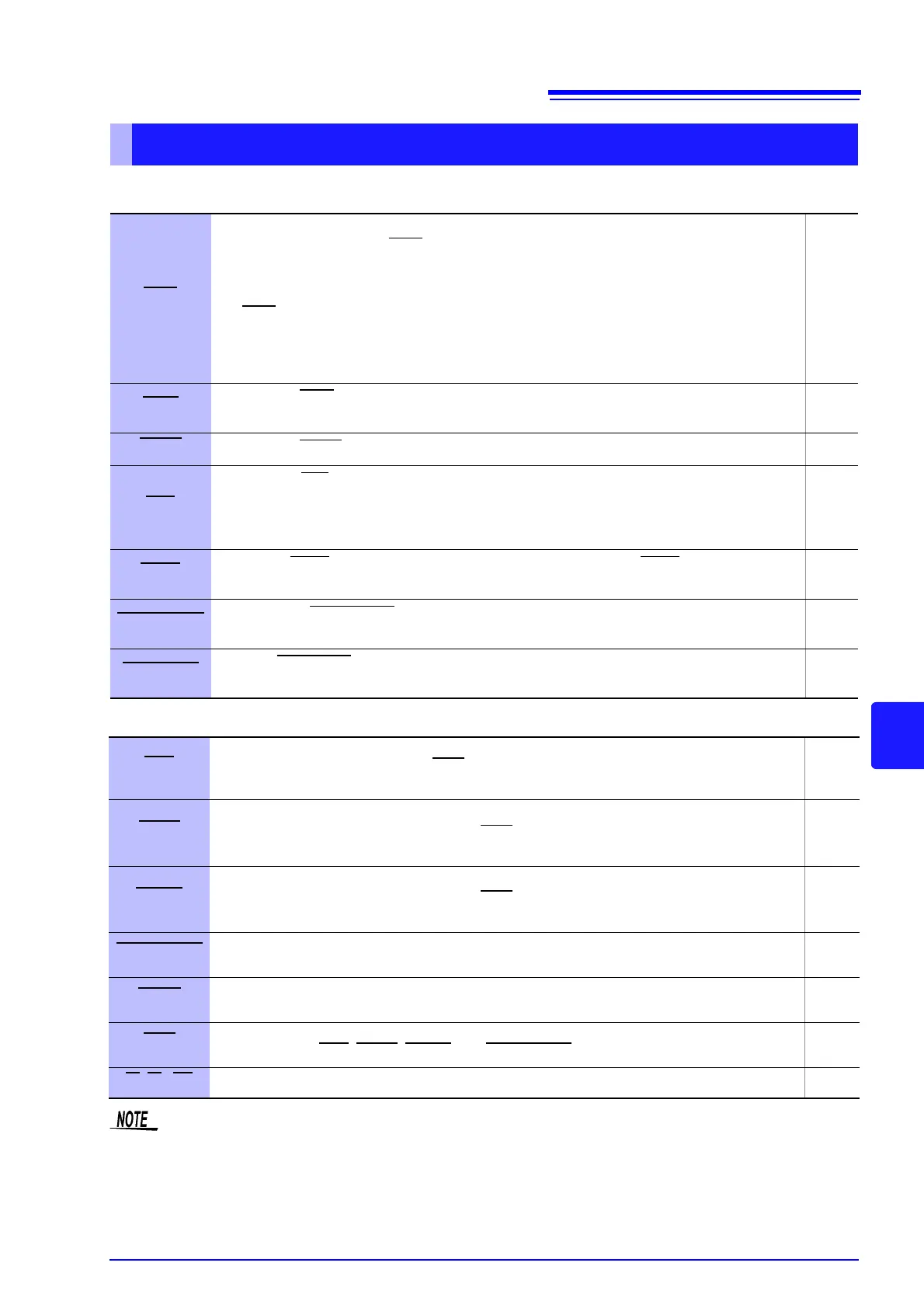 NOTE